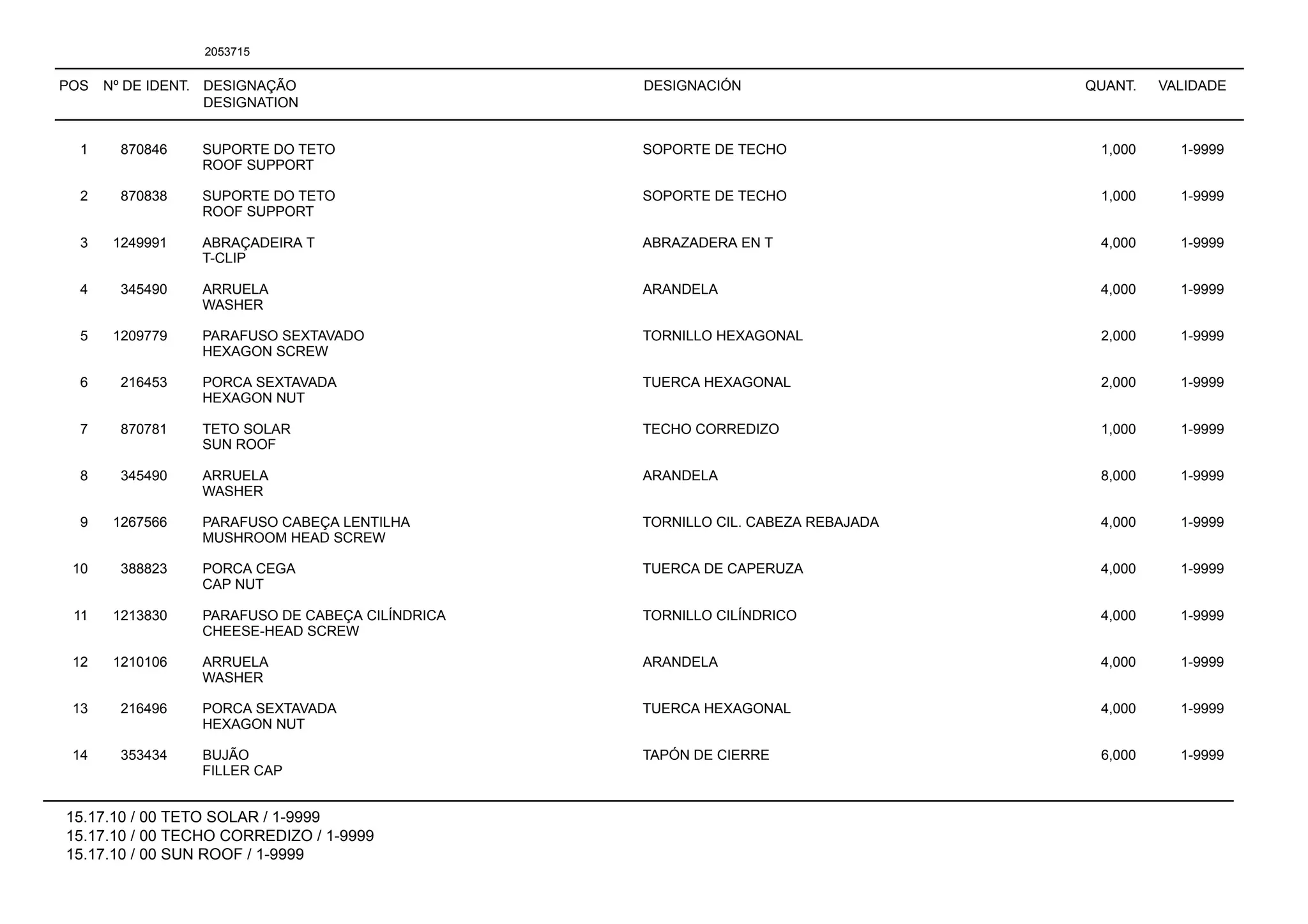 2053715

| POS | Nº DE IDENT. | DESIGNAÇÃO DESIGNATION | DESIGNACIÓN | QUANT. | VALIDADE |
|---|---|---|---|---|---|
| 1 | 870846 | SUPORTE DO TETO ROOF SUPPORT | SOPORTE DE TECHO | 1,000 | 1-9999 |
| 2 | 870838 | SUPORTE DO TETO ROOF SUPPORT | SOPORTE DE TECHO | 1,000 | 1-9999 |
| 3 | 1249991 | ABRAÇADEIRA T T-CLIP | ABRAZADERA EN T | 4,000 | 1-9999 |
| 4 | 345490 | ARRUELA WASHER | ARANDELA | 4,000 | 1-9999 |
| 5 | 1209779 | PARAFUSO SEXTAVADO HEXAGON SCREW | TORNILLO HEXAGONAL | 2,000 | 1-9999 |
| 6 | 216453 | PORCA SEXTAVADA HEXAGON NUT | TUERCA HEXAGONAL | 2,000 | 1-9999 |
| 7 | 870781 | TETO SOLAR SUN ROOF | TECHO CORREDIZO | 1,000 | 1-9999 |
| 8 | 345490 | ARRUELA WASHER | ARANDELA | 8,000 | 1-9999 |
| 9 | 1267566 | PARAFUSO CABEÇA LENTILHA MUSHROOM HEAD SCREW | TORNILLO CIL. CABEZA REBAJADA | 4,000 | 1-9999 |
| 10 | 388823 | PORCA CEGA CAP NUT | TUERCA DE CAPERUZA | 4,000 | 1-9999 |
| 11 | 1213830 | PARAFUSO DE CABEÇA CILÍNDRICA CHEESE-HEAD SCREW | TORNILLO CILÍNDRICO | 4,000 | 1-9999 |
| 12 | 1210106 | ARRUELA WASHER | ARANDELA | 4,000 | 1-9999 |
| 13 | 216496 | PORCA SEXTAVADA HEXAGON NUT | TUERCA HEXAGONAL | 4,000 | 1-9999 |
| 14 | 353434 | BUJÃO FILLER CAP | TAPÓN DE CIERRE | 6,000 | 1-9999 |

15.17.10 / 00 TETO SOLAR / 1-9999
15.17.10 / 00 TECHO CORREDIZO / 1-9999
15.17.10 / 00 SUN ROOF / 1-9999